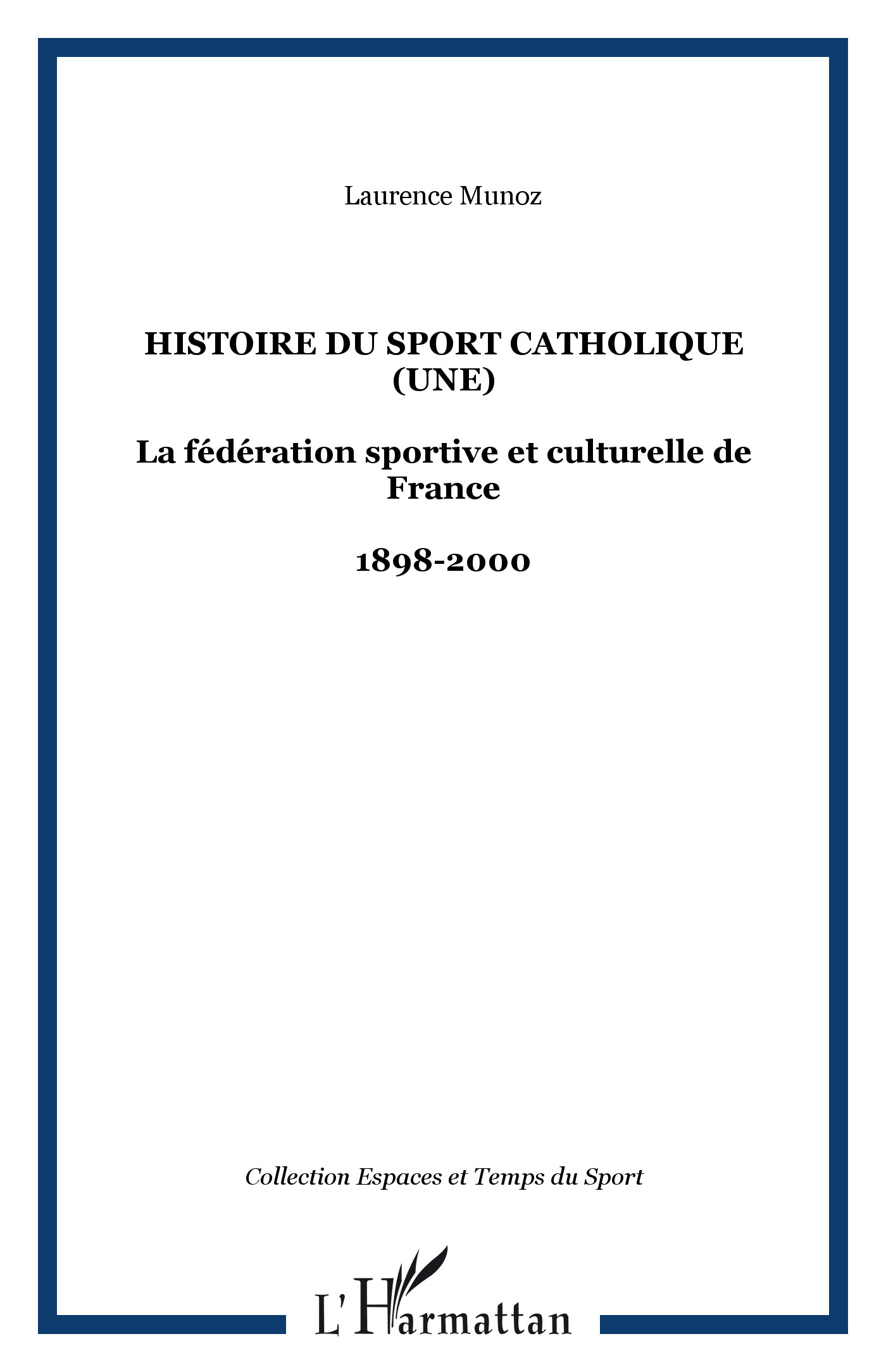 Laurence Munoz

HISTOIRE DU SPORT CATHOLIQUE (UNE)

La fédération sportive et culturelle de France

1898-2000

Collection Espaces et Temps du Sport

L'Harmattan